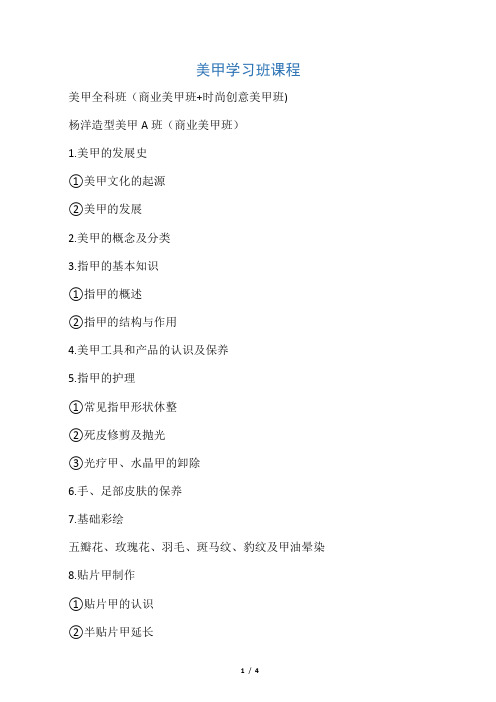 美甲学习班课程

美甲全科班（商业美甲班+时尚创意美甲班)

杨洋造型美甲 A 班（商业美甲班）

1.美甲的发展史

①美甲文化的起源

②美甲的发展

2.美甲的概念及分类

3.指甲的基本知识

①指甲的概述

②指甲的结构与作用

4.美甲工具和产品的认识及保养

5.指甲的护理

①常见指甲形状休整

②死皮修剪及抛光

③光疗甲、水晶甲的卸除

6.手、足部皮肤的保养

7.基础彩绘

五瓣花、玫瑰花、羽毛、斑马纹、豹纹及甲油晕染

8.贴片甲制作

①贴片甲的认识

②半贴片甲延长

1 / 4